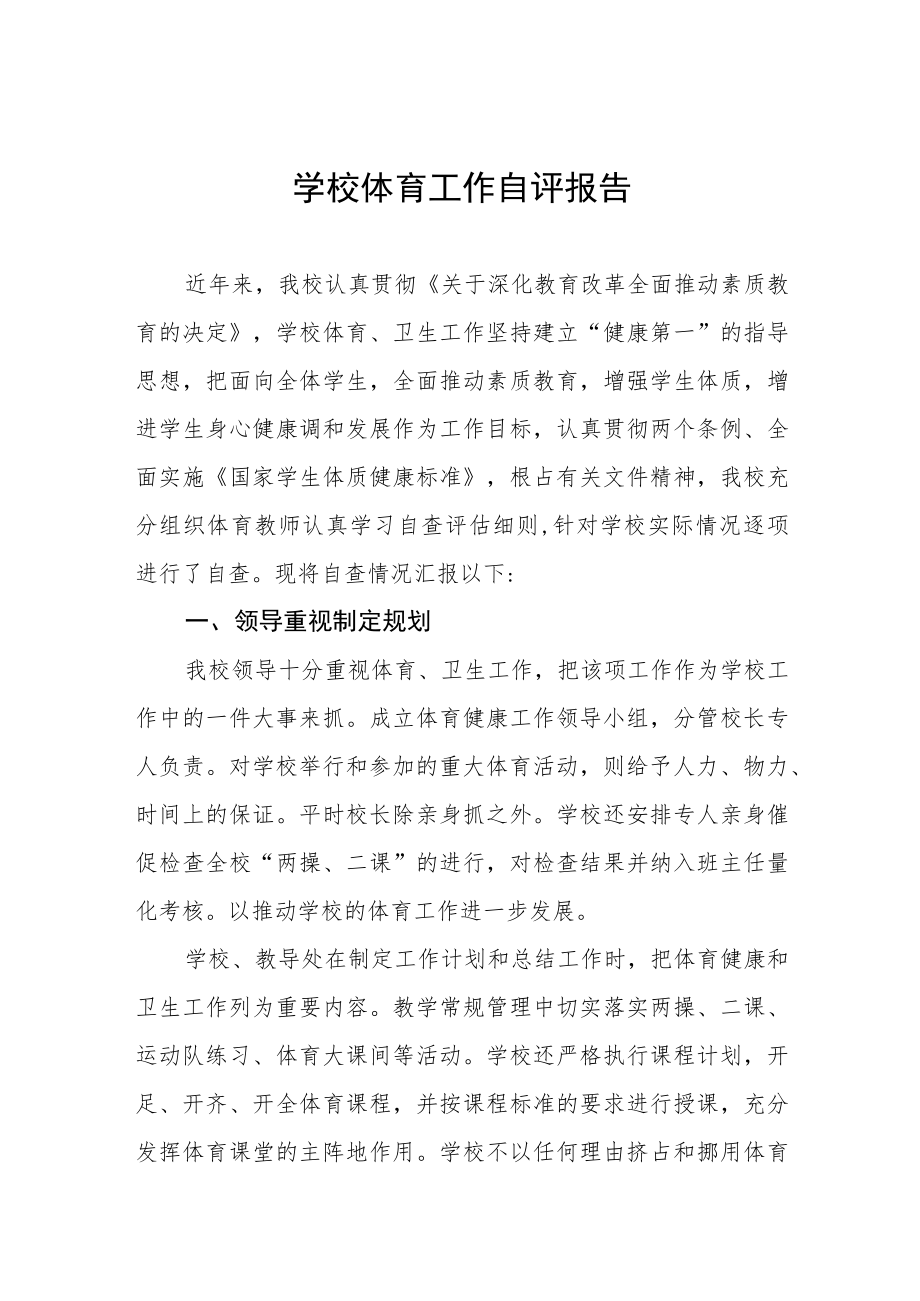 学校体育工作自评报告

近年来，我校认真贯彻《关于深化教育改革全面推动素质教育的决定》，学校体育、卫生工作坚持建立“健康第一”的指导思想，把面向全体学生，全面推动素质教育，增强学生体质，增进学生身心健康调和发展作为工作目标，认真贯彻两个条例、全面实施《国家学生体质健康标准》，根占有关文件精神，我校充分组织体育教师认真学习自查评估细则,针对学校实际情况逐项进行了自查。现将自查情况汇报以下：

一、领导重视制定规划

我校领导十分重视体育、卫生工作，把该项工作作为学校工作中的一件大事来抓。成立体育健康工作领导小组，分管校长专人负责。对学校举行和参加的重大体育活动，则给予人力、物力、时间上的保证。平时校长除亲身抓之外。学校还安排专人亲身催促检查全校“两操、二课”的进行，对检查结果并纳入班主任量化考核。以推动学校的体育工作进一步发展。

学校、教导处在制定工作计划和总结工作时，把体育健康和卫生工作列为重要内容。教学常规管理中切实落实两操、二课、运动队练习、体育大课间等活动。学校还严格执行课程计划，开足、开齐、开全体育课程，并按课程标准的要求进行授课，充分发挥体育课堂的主阵地作用。学校不以任何理由挤占和挪用体育